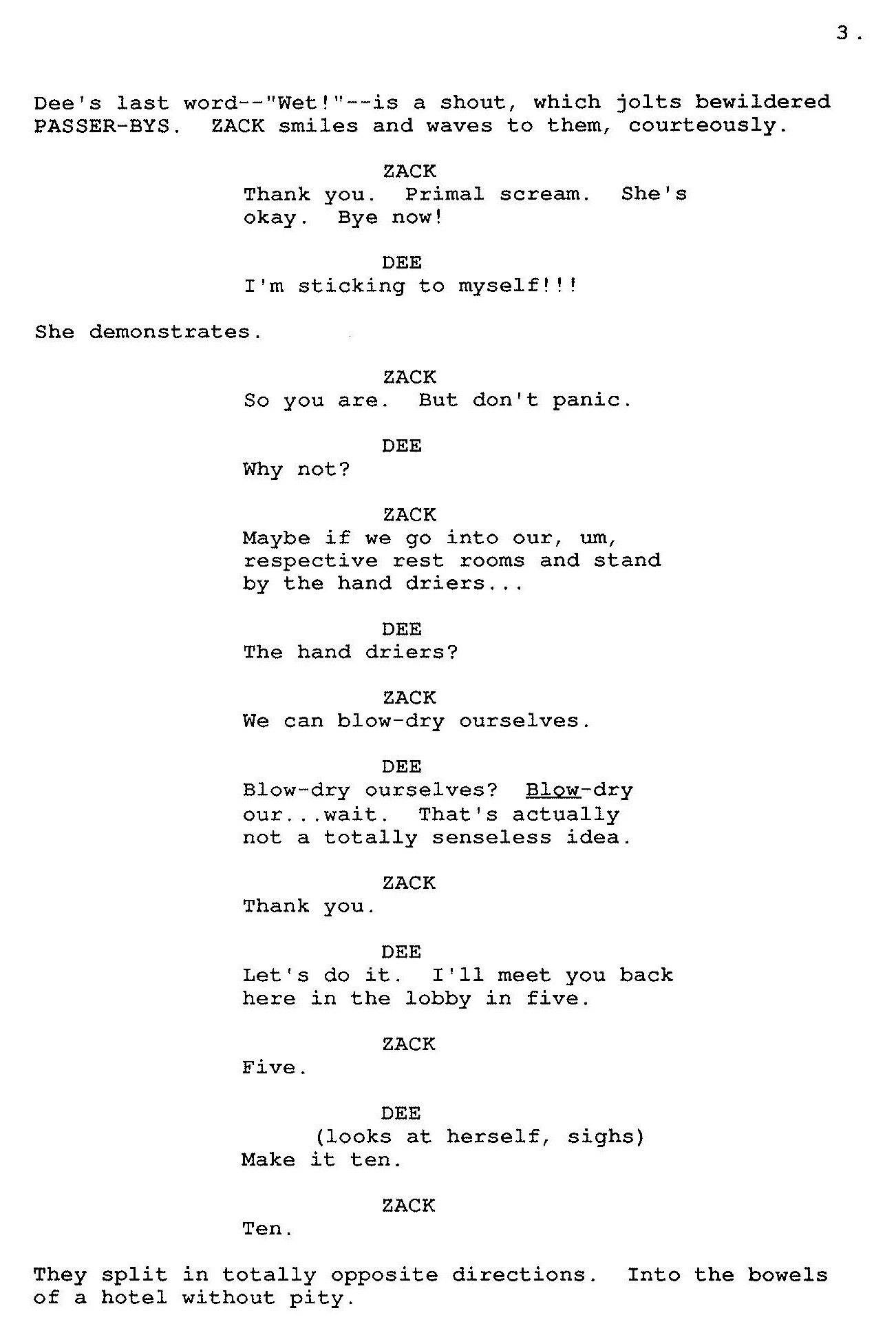 3.

Dee's last word--"Wet!"--is a shout, which jolts bewildered PASSER-BYS. ZACK smiles and waves to them, courteously.

ZACK
Thank you. Primal scream. She's okay. Bye now!

DEE
I'm sticking to myself!!!

She demonstrates.

ZACK
So you are. But don't panic.

DEE
Why not?

ZACK
Maybe if we go into our, um, respective rest rooms and stand by the hand driers...

DEE
The hand driers?

ZACK
We can blow-dry ourselves.

DEE
Blow-dry ourselves? Blow-dry our...wait. That's actually not a totally senseless idea.

ZACK
Thank you.

DEE
Let's do it. I'll meet you back here in the lobby in five.

ZACK
Five.

DEE
(looks at herself, sighs)
Make it ten.

ZACK
Ten.

They split in totally opposite directions. Into the bowels of a hotel without pity.